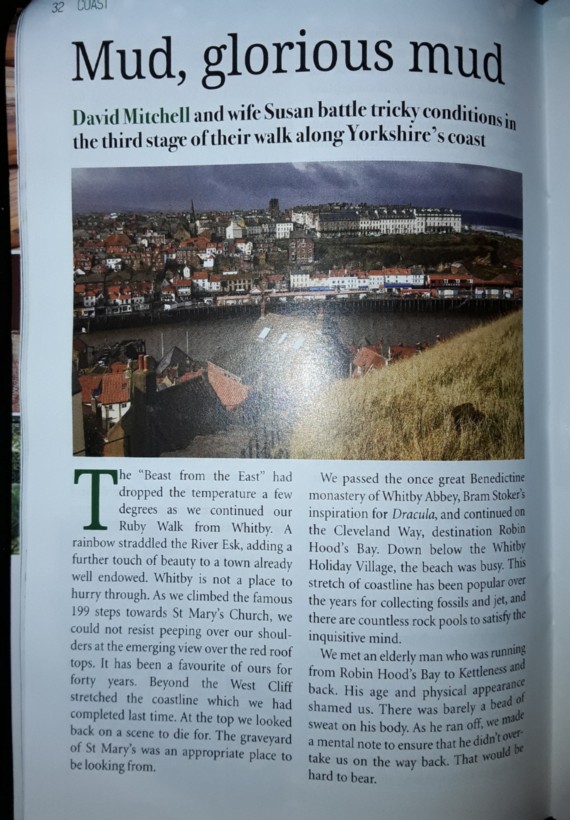 32 COAST

Mud, glorious mud

David Mitchell and wife Susan battle tricky conditions in the third stage of their walk along Yorkshire's coast

The "Beast from the East" had dropped the temperature a few degrees as we continued our Ruby Walk from Whitby. A rainbow straddled the River Esk, adding a further touch of beauty to a town already well endowed. Whitby is not a place to hurry through. As we climbed the famous 199 steps towards St Mary's Church, we could not resist peeping over our shoulders at the emerging view over the red roof tops. It has been a favourite of ours for forty years. Beyond the West Cliff stretched the coastline which we had completed last time. At the top we looked back on a scene to die for. The graveyard of St Mary's was an appropriate place to be looking from.

We passed the once great Benedictine monastery of Whitby Abbey, Bram Stoker's inspiration for Dracula, and continued on the Cleveland Way, destination Robin Hood's Bay. Down below the Whitby Holiday Village, the beach was busy. This stretch of coastline has been popular over the years for collecting fossils and jet, and there are countless rock pools to satisfy the inquisitive mind.

We met an elderly man who was running from Robin Hood's Bay to Kettleness and back. His age and physical appearance shamed us. There was barely a bead of sweat on his body. As he ran off, we made a mental note to ensure that he didn't overtake us on the way back. That would be hard to bear.